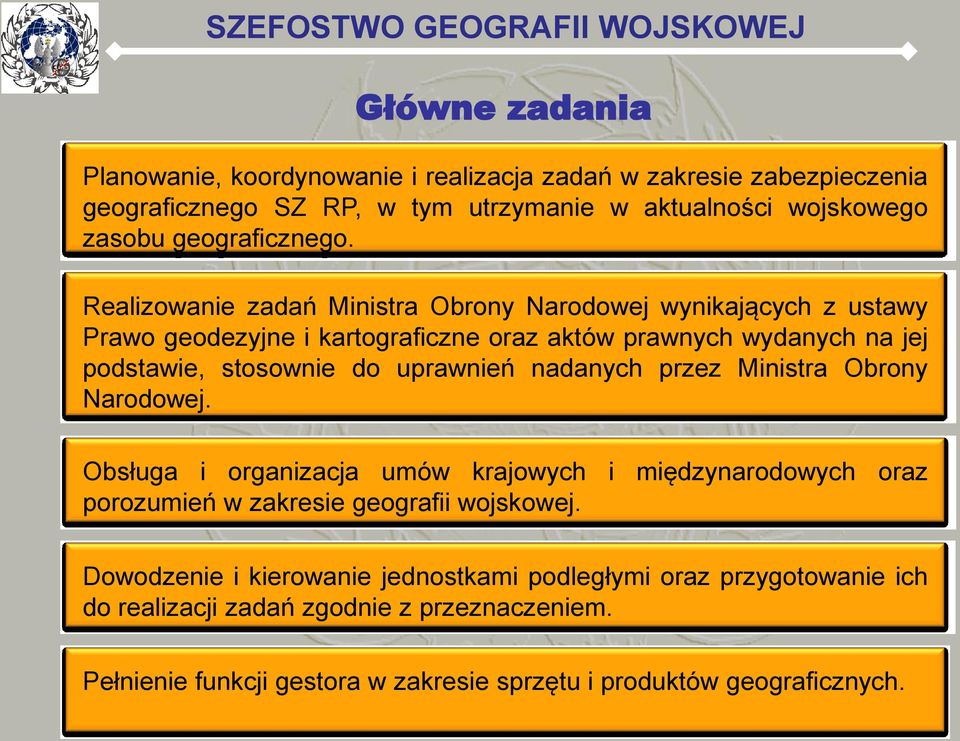 SZEFOSTWO GEOGRAFII WOJSKOWEJ

Główne zadania

Planowanie, koordynowanie i realizacja zadań w zakresie zabezpieczenia geograficznego SZ RP, w tym utrzymanie w aktualności wojskowego zasobu geograficznego.

Realizowanie zadań Ministra Obrony Narodowej wynikających z ustawy Prawo geodezyjne i kartograficzne oraz aktów prawnych wydanych na jej podstawie, stosownie do uprawnień nadanych przez Ministra Obrony Narodowej.

Obsługa i organizacja umów krajowych i międzynarodowych oraz porozumień w zakresie geografii wojskowej.

Dowodzenie i kierowanie jednostkami podległymi oraz przygotowanie ich do realizacji zadań zgodnie z przeznaczeniem.

Pełnienie funkcji gestora w zakresie sprzętu i produktów geograficznych.